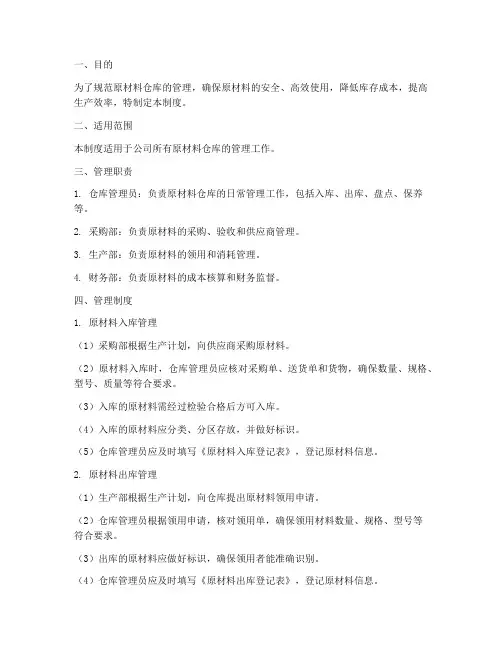 一、目的

为了规范原材料仓库的管理，确保原材料的安全、高效使用，降低库存成本，提高生产效率，特制定本制度。

二、适用范围

本制度适用于公司所有原材料仓库的管理工作。

三、管理职责

1. 仓库管理员：负责原材料仓库的日常管理工作，包括入库、出库、盘点、保养等。

2. 采购部：负责原材料的采购、验收和供应商管理。

3. 生产部：负责原材料的领用和消耗管理。

4. 财务部：负责原材料的成本核算和财务监督。

四、管理制度

1. 原材料入库管理

（1）采购部根据生产计划，向供应商采购原材料。

（2）原材料入库时，仓库管理员应核对采购单、送货单和货物，确保数量、规格、型号、质量等符合要求。

（3）入库的原材料需经过检验合格后方可入库。

（4）入库的原材料应分类、分区存放，并做好标识。

（5）仓库管理员应及时填写《原材料入库登记表》，登记原材料信息。

2. 原材料出库管理

（1）生产部根据生产计划，向仓库提出原材料领用申请。

（2）仓库管理员根据领用申请，核对领用单，确保领用材料数量、规格、型号等符合要求。

（3）出库的原材料应做好标识，确保领用者能准确识别。

（4）仓库管理员应及时填写《原材料出库登记表》，登记原材料信息。